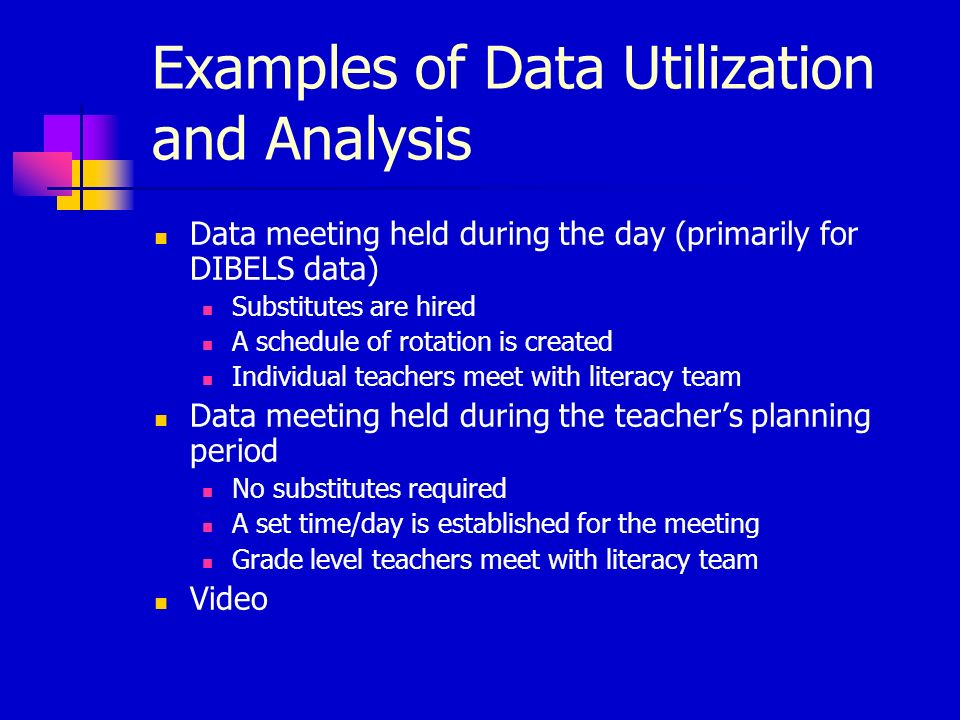 Examples of Data Utilization and Analysis

- Data meeting held during the day (primarily for DIBELS data)
  - Substitutes are hired
  - A schedule of rotation is created
  - Individual teachers meet with literacy team
- Data meeting held during the teacher’s planning period
  - No substitutes required
  - A set time/day is established for the meeting
  - Grade level teachers meet with literacy team
- Video